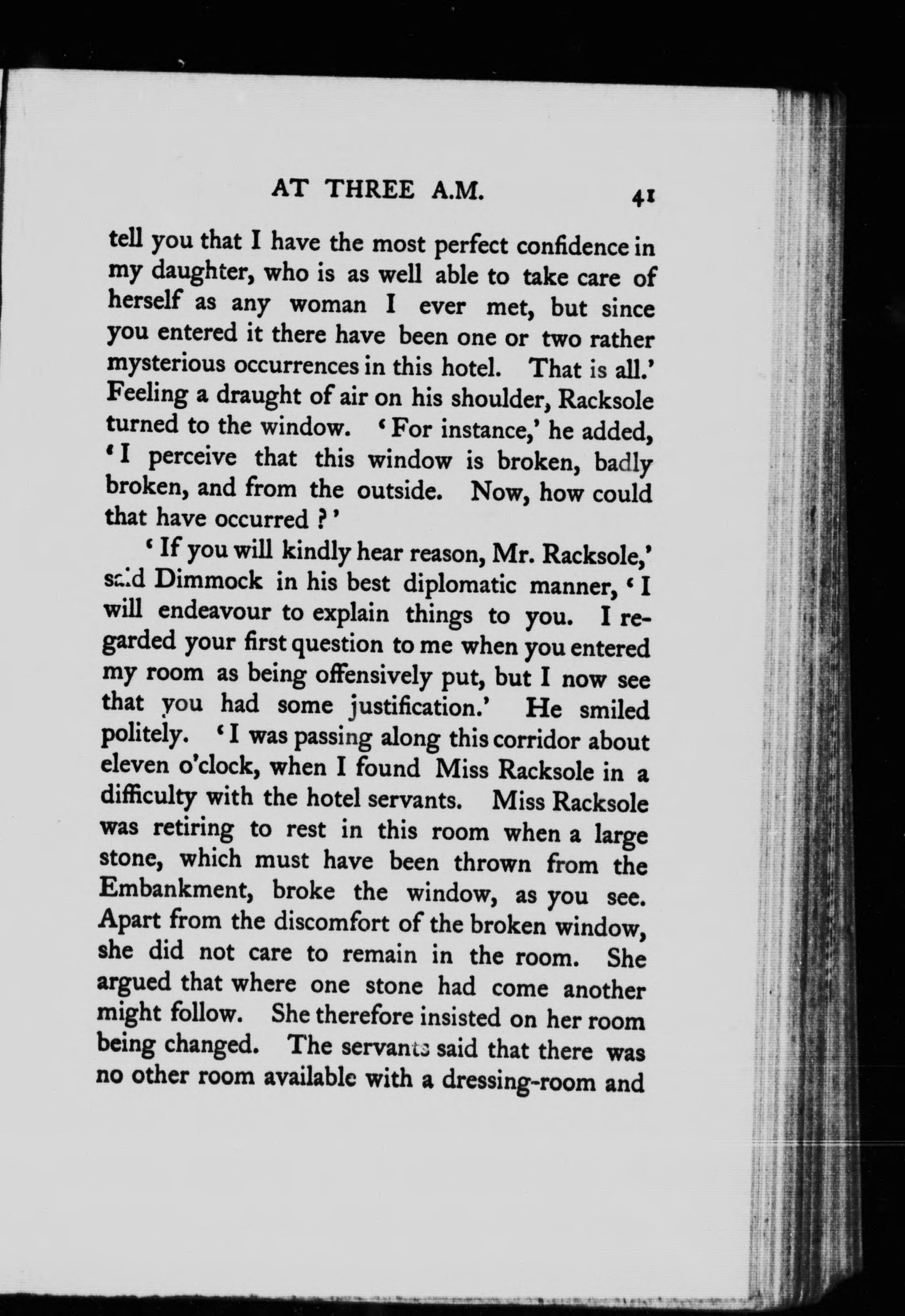 AT THREE A.M. 41

tell you that I have the most perfect confidence in my daughter, who is as well able to take care of herself as any woman I ever met, but since you entered it there have been one or two rather mysterious occurrences in this hotel. That is all.' Feeling a draught of air on his shoulder, Racksole turned to the window. 'For instance,' he added, 'I perceive that this window is broken, badly broken, and from the outside. Now, how could that have occurred?'

'If you will kindly hear reason, Mr. Racksole,' said Dimmock in his best diplomatic manner, 'I will endeavour to explain things to you. I regarded your first question to me when you entered my room as being offensively put, but I now see that you had some justification.' He smiled politely. 'I was passing along this corridor about eleven o'clock, when I found Miss Racksole in a difficulty with the hotel servants. Miss Racksole was retiring to rest in this room when a large stone, which must have been thrown from the Embankment, broke the window, as you see. Apart from the discomfort of the broken window, she did not care to remain in the room. She argued that where one stone had come another might follow. She therefore insisted on her room being changed. The servants said that there was no other room available with a dressing-room and